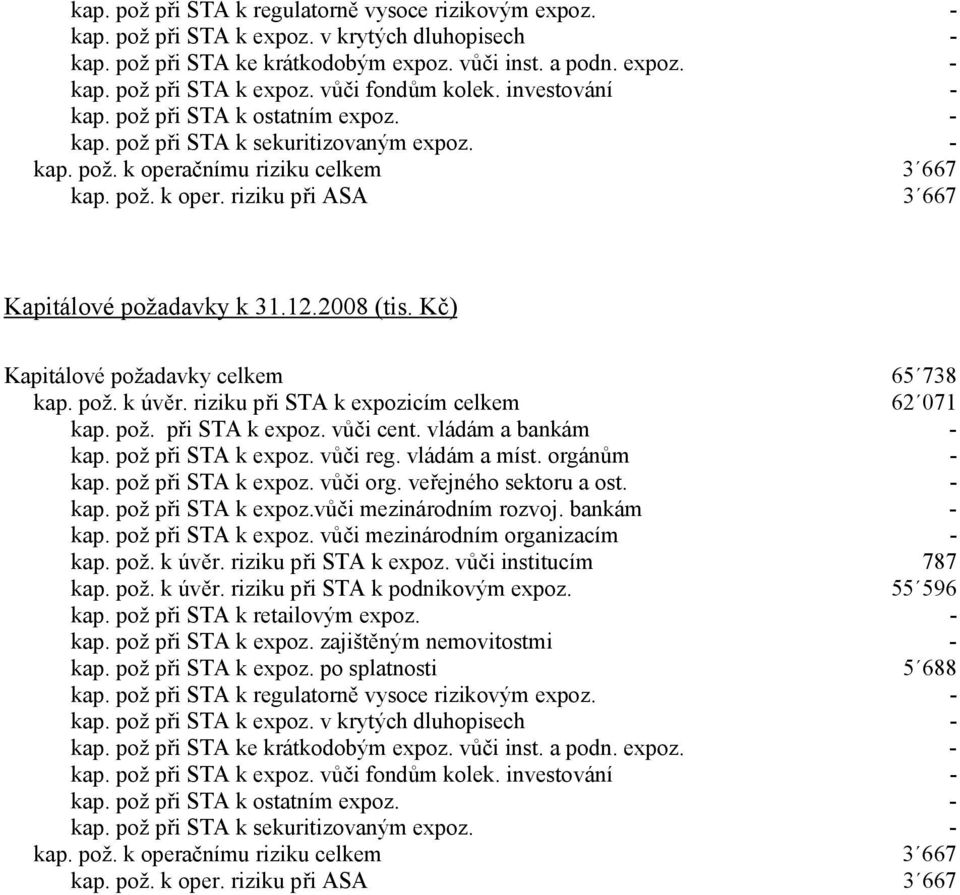 | | |
|---|---|
| kap. pož při STA k regulatorně vysoce rizikovým expoz. | - |
| kap. pož při STA k expoz. v krytých dluhopisech | - |
| kap. pož při STA ke krátkodobým expoz. vůči inst. a podn. expoz. | - |
| kap. pož při STA k expoz. vůči fondům kolek. investování | - |
| kap. pož při STA k ostatním expoz. | - |
| kap. pož při STA k sekuritizovaným expoz. | - |
| kap. pož. k operačnímu riziku celkem | 3´667 |
| kap. pož. k oper. riziku při ASA | 3´667 |

Kapitálové požadavky k 31.12.2008 (tis. Kč)

| | |
|---|---|
| Kapitálové požadavky celkem | 65´738 |
| kap. pož. k úvěr. riziku při STA k expozicím celkem | 62´071 |
| kap. pož. při STA k expoz. vůči cent. vládám a bankám | - |
| kap. pož při STA k expoz. vůči reg. vládám a míst. orgánům | - |
| kap. pož při STA k expoz. vůči org. veřejného sektoru a ost. | - |
| kap. pož při STA k expoz.vůči mezinárodním rozvoj. bankám | - |
| kap. pož při STA k expoz. vůči mezinárodním organizacím | - |
| kap. pož. k úvěr. riziku při STA k expoz. vůči institucím | 787 |
| kap. pož. k úvěr. riziku při STA k podnikovým expoz. | 55´596 |
| kap. pož při STA k retailovým expoz. | - |
| kap. pož při STA k expoz. zajištěným nemovitostmi | - |
| kap. pož při STA k expoz. po splatnosti | 5´688 |
| kap. pož při STA k regulatorně vysoce rizikovým expoz. | - |
| kap. pož při STA k expoz. v krytých dluhopisech | - |
| kap. pož při STA ke krátkodobým expoz. vůči inst. a podn. expoz. | - |
| kap. pož při STA k expoz. vůči fondům kolek. investování | - |
| kap. pož při STA k ostatním expoz. | - |
| kap. pož při STA k sekuritizovaným expoz. | - |
| kap. pož. k operačnímu riziku celkem | 3´667 |
| kap. pož. k oper. riziku při ASA | 3´667 |